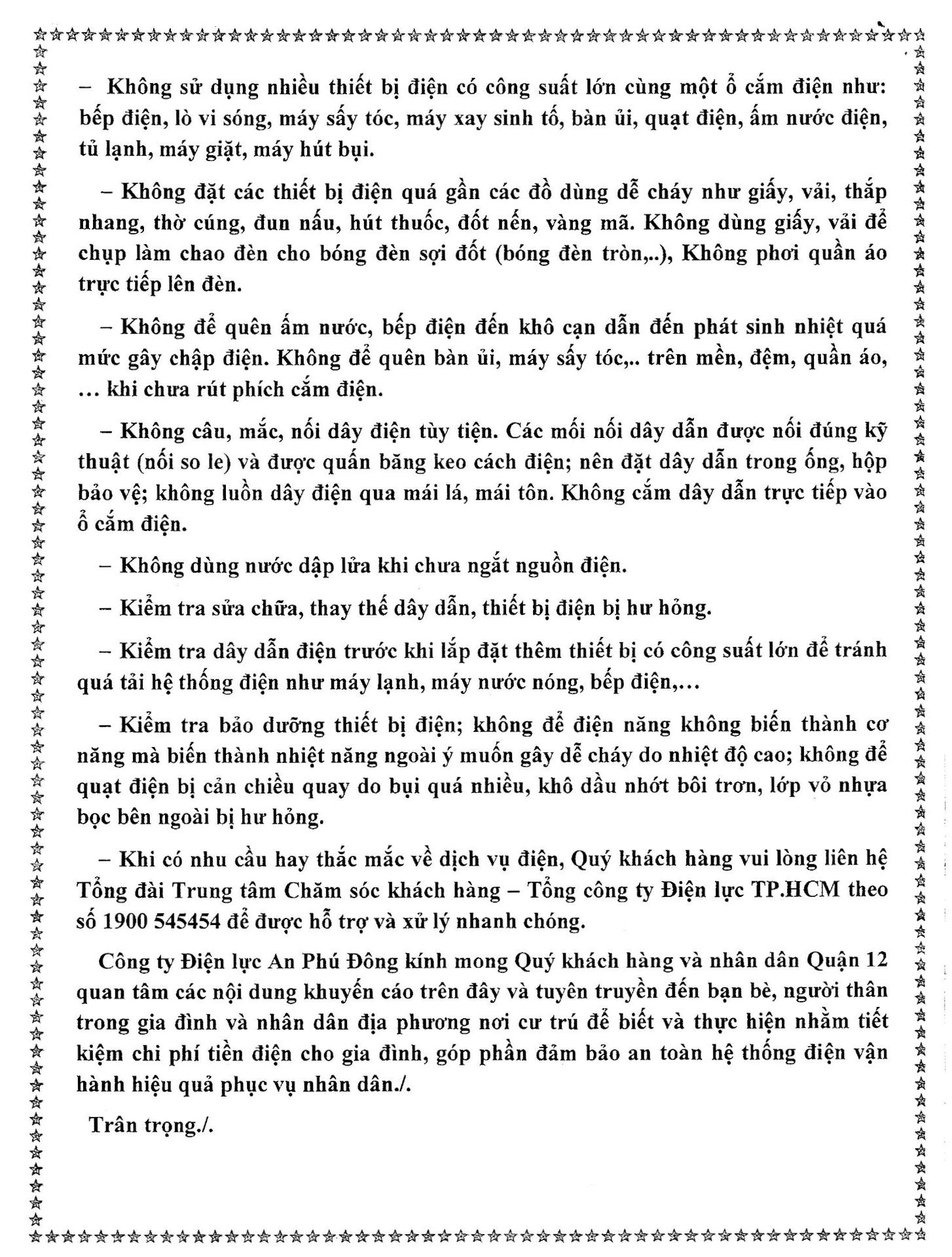 – Không sử dụng nhiều thiết bị điện có công suất lớn cùng một ổ cắm điện như: bếp điện, lò vi sóng, máy sấy tóc, máy xay sinh tố, bàn ủi, quạt điện, ấm nước điện, tủ lạnh, máy giặt, máy hút bụi.

– Không đặt các thiết bị điện quá gần các đồ dùng dễ cháy như giấy, vải, thắp nhang, thờ cúng, đun nấu, hút thuốc, đốt nến, vàng mã. Không dùng giấy, vải để chụp làm chao đèn cho bóng đèn sợi đốt (bóng đèn tròn,..), Không phơi quần áo trực tiếp lên đèn.

– Không để quên ấm nước, bếp điện đến khô cạn dẫn đến phát sinh nhiệt quá mức gây chập điện. Không để quên bàn ủi, máy sấy tóc,.. trên mền, đệm, quần áo, … khi chưa rút phích cắm điện.

– Không câu, mắc, nối dây điện tùy tiện. Các mối nối dây dẫn được nối đúng kỹ thuật (nối so le) và được quấn băng keo cách điện; nên đặt dây dẫn trong ống, hộp bảo vệ; không luồn dây điện qua mái lá, mái tôn. Không cắm dây dẫn trực tiếp vào ổ cắm điện.

– Không dùng nước dập lửa khi chưa ngắt nguồn điện.

– Kiểm tra sửa chữa, thay thế dây dẫn, thiết bị điện bị hư hỏng.

– Kiểm tra dây dẫn điện trước khi lắp đặt thêm thiết bị có công suất lớn để tránh quá tải hệ thống điện như máy lạnh, máy nước nóng, bếp điện,…

– Kiểm tra bảo dưỡng thiết bị điện; không để điện năng không biến thành cơ năng mà biến thành nhiệt năng ngoài ý muốn gây dễ cháy do nhiệt độ cao; không để quạt điện bị cản chiều quay do bụi quá nhiều, khô dầu nhớt bôi trơn, lớp vỏ nhựa bọc bên ngoài bị hư hỏng.

– Khi có nhu cầu hay thắc mắc về dịch vụ điện, Quý khách hàng vui lòng liên hệ Tổng đài Trung tâm Chăm sóc khách hàng – Tổng công ty Điện lực TP.HCM theo số 1900 545454 để được hỗ trợ và xử lý nhanh chóng.

Công ty Điện lực An Phú Đông kính mong Quý khách hàng và nhân dân Quận 12 quan tâm các nội dung khuyến cáo trên đây và tuyên truyền đến bạn bè, người thân trong gia đình và nhân dân địa phương nơi cư trú để biết và thực hiện nhằm tiết kiệm chi phí tiền điện cho gia đình, góp phần đảm bảo an toàn hệ thống điện vận hành hiệu quả phục vụ nhân dân./.

Trân trọng./.